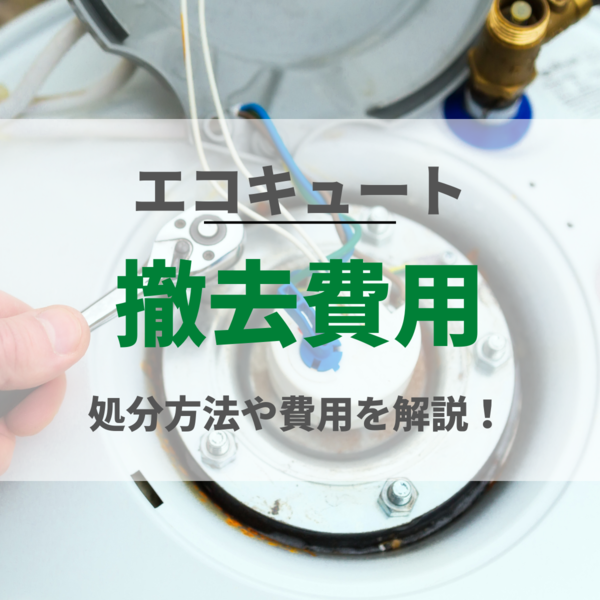 エコキュート

撤去費用

処分方法や費用を解説！